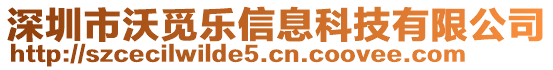 深圳市沃觅乐信息科技有限公司
http://szcecilwilde5.cn.coovee.com